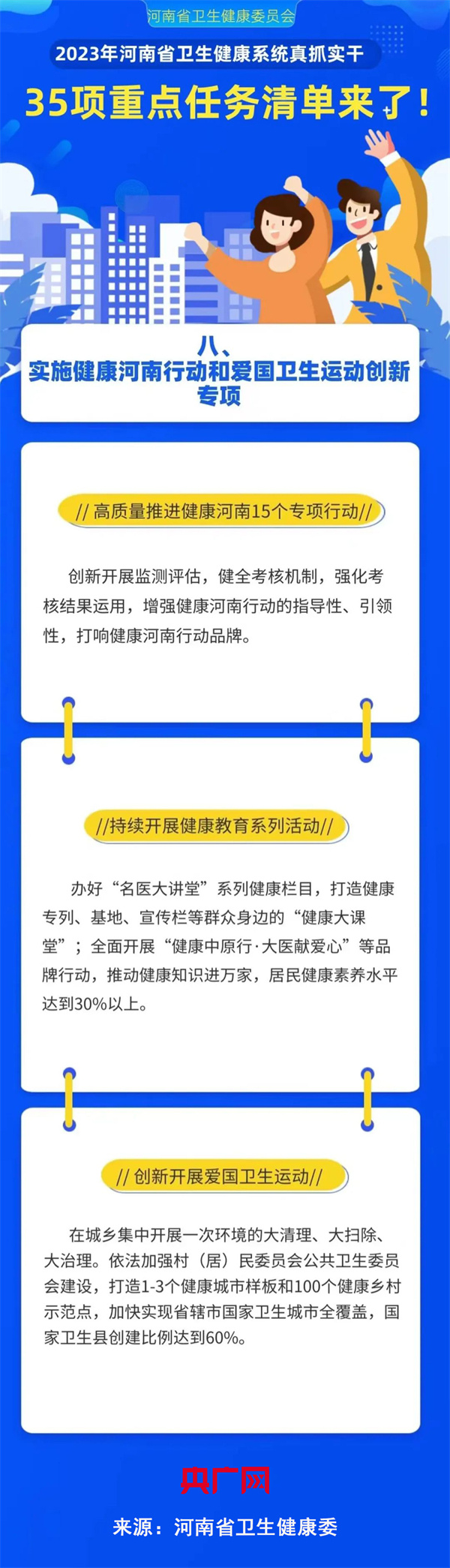 河南省卫生健康委员会

2023年河南省卫生健康系统真抓实干

35项重点任务清单来了！

八、
实施健康河南行动和爱国卫生运动创新专项

// 高质量推进健康河南15个专项行动//

创新开展监测评估，健全考核机制，强化考核结果运用，增强健康河南行动的指导性、引领性，打响健康河南行动品牌。

//持续开展健康教育系列活动//

办好“名医大讲堂”系列健康栏目，打造健康专列、基地、宣传栏等群众身边的“健康大课堂”；全面开展“健康中原行·大医献爱心”等品牌行动，推动健康知识进万家，居民健康素养水平达到30%以上。

// 创新开展爱国卫生运动//

在城乡集中开展一次环境的大清理、大扫除、大治理。依法加强村（居）民委员会公共卫生委员会建设，打造1-3个健康城市样板和100个健康乡村示范点，加快实现省辖市国家卫生城市全覆盖，国家卫生县创建比例达到60%。

央广网

来源：河南省卫生健康委